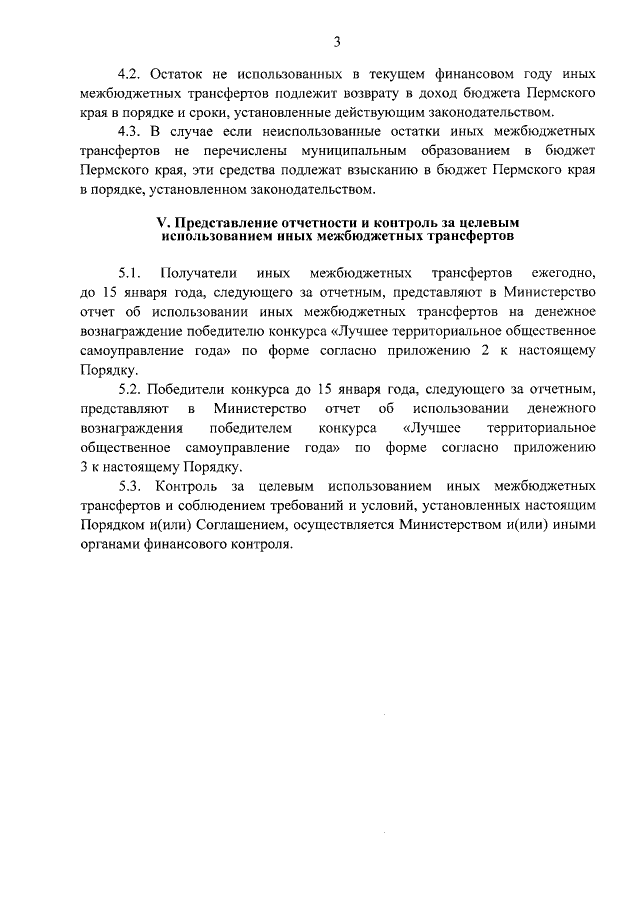 3

4.2. Остаток не использованных в текущем финансовом году иных межбюджетных трансфертов подлежит возврату в доход бюджета Пермского края в порядке и сроки, установленные действующим законодательством.

4.3. В случае если неиспользованные остатки иных межбюджетных трансфертов не перечислены муниципальным образованием в бюджет Пермского края, эти средства подлежат взысканию в бюджет Пермского края в порядке, установленном законодательством.

V. Представление отчетности и контроль за целевым использованием иных межбюджетных трансфертов

5.1. Получатели иных межбюджетных трансфертов ежегодно, до 15 января года, следующего за отчетным, представляют в Министерство отчет об использовании иных межбюджетных трансфертов на денежное вознаграждение победителю конкурса «Лучшее территориальное общественное самоуправление года» по форме согласно приложению 2 к настоящему Порядку.

5.2. Победители конкурса до 15 января года, следующего за отчетным, представляют в Министерство отчет об использовании денежного вознаграждения победителем конкурса «Лучшее территориальное общественное самоуправление года» по форме согласно приложению 3 к настоящему Порядку.

5.3. Контроль за целевым использованием иных межбюджетных трансфертов и соблюдением требований и условий, установленных настоящим Порядком и(или) Соглашением, осуществляется Министерством и(или) иными органами финансового контроля.